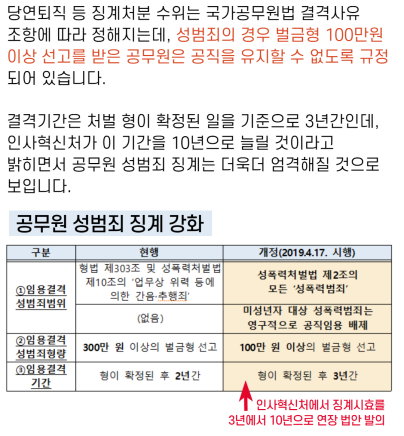 당연퇴직 등 징계처분 수위는 국가공무원법 결격사유 조항에 따라 정해지는데, 성범죄의 경우 벌금형 100만원 이상 선고를 받은 공무원은 공직을 유지할 수 없도록 규정되어 있습니다.

결격기간은 처벌 형이 확정된 일을 기준으로 3년간인데, 인사혁신처가 이 기간을 10년으로 늘릴 것이라고 밝히면서 공무원 성범죄 징계는 더욱더 엄격해질 것으로 보입니다.

공무원 성범죄 징계 강화

| 구분 | 현행 | 개정(2019.4.17. 시행) |
|---|---|---|
| ①임용결격 성범죄범위 | 형법 제303조 및 성폭력처벌법 제10조의 '업무상 위력 등에 의한 간음·추행죄' | 성폭력처벌법 제2조의 모든 '성폭력범죄' |
|  | (없음) | 미성년자 대상 성폭력범죄는 영구적으로 공직임용 배제 |
| ②임용결격 성범죄형량 | 300만 원 이상의 벌금형 선고 | 100만 원 이상의 벌금형 선고 |
| ③임용결격 기간 | 형이 확정된 후 2년간 | 형이 확정된 후 3년간 |

인사혁신처에서 징계시효를
3년에서 10년으로 연장 법안 발의